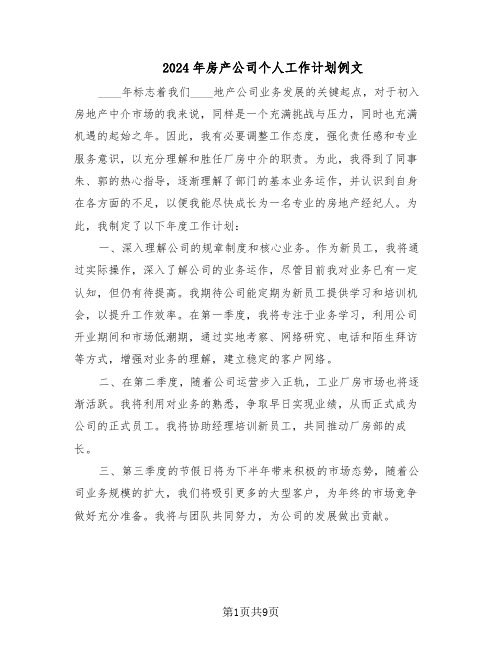 2024年房产公司个人工作计划例文

____年标志着我们____地产公司业务发展的关键起点，对于初入房地产中介市场的我来说，同样是一个充满挑战与压力，同时也充满机遇的起始之年。因此，我有必要调整工作态度，强化责任感和专业服务意识，以充分理解和胜任厂房中介的职责。为此，我得到了同事朱、郭的热心指导，逐渐理解了部门的基本业务运作，并认识到自身在各方面的不足，以便我能尽快成长为一名专业的房地产经纪人。为此，我制定了以下年度工作计划：

一、深入理解公司的规章制度和核心业务。作为新员工，我将通过实际操作，深入了解公司的业务运作，尽管目前我对业务已有一定认知，但仍有待提高。我期待公司能定期为新员工提供学习和培训机会，以提升工作效率。在第一季度，我将专注于业务学习，利用公司开业期间和市场低潮期，通过实地考察、网络研究、电话和陌生拜访等方式，增强对业务的理解，建立稳定的客户网络。

二、在第二季度，随着公司运营步入正轨，工业厂房市场也将逐渐活跃。我将利用对业务的熟悉，争取早日实现业绩，从而正式成为公司的正式员工。我将协助经理培训新员工，共同推动厂房部的成长。

三、第三季度的节假日将为下半年带来积极的市场态势，随着公司业务规模的扩大，我们将吸引更多的大型客户，为年终的市场竞争做好充分准备。我将与团队共同努力，为公司的发展做出贡献。

第1页共9页